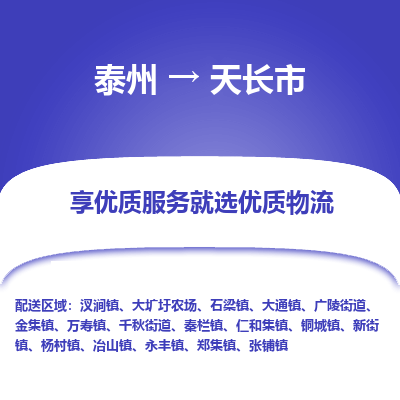 泰州 → 天长市

享优质服务就选优质物流

配送区域：汊涧镇、大圹圩农场、石梁镇、大通镇、广陵街道、金集镇、万寿镇、千秋街道、秦栏镇、仁和集镇、铜城镇、新街镇、杨村镇、冶山镇、永丰镇、郑集镇、张铺镇